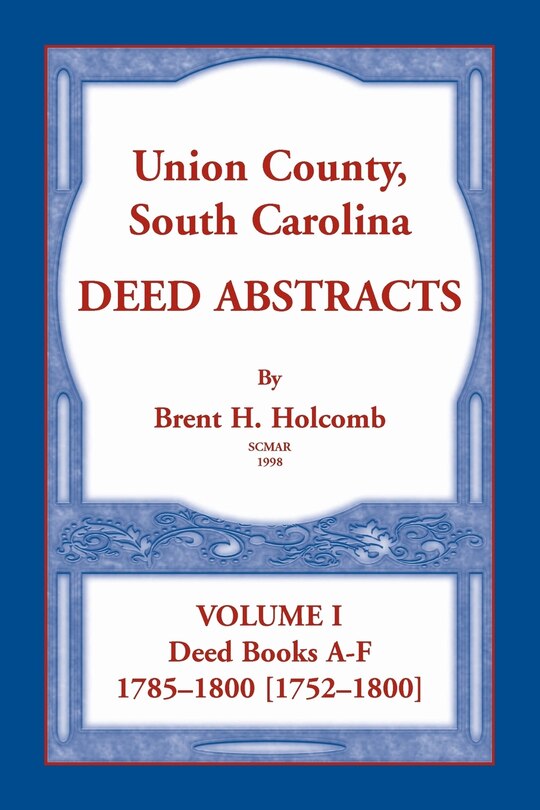 Union County, South Carolina

DEED ABSTRACTS

By

Brent H. Holcomb

SCMAR
1998

VOLUME I
Deed Books A-F
1785–1800 [1752–1800]